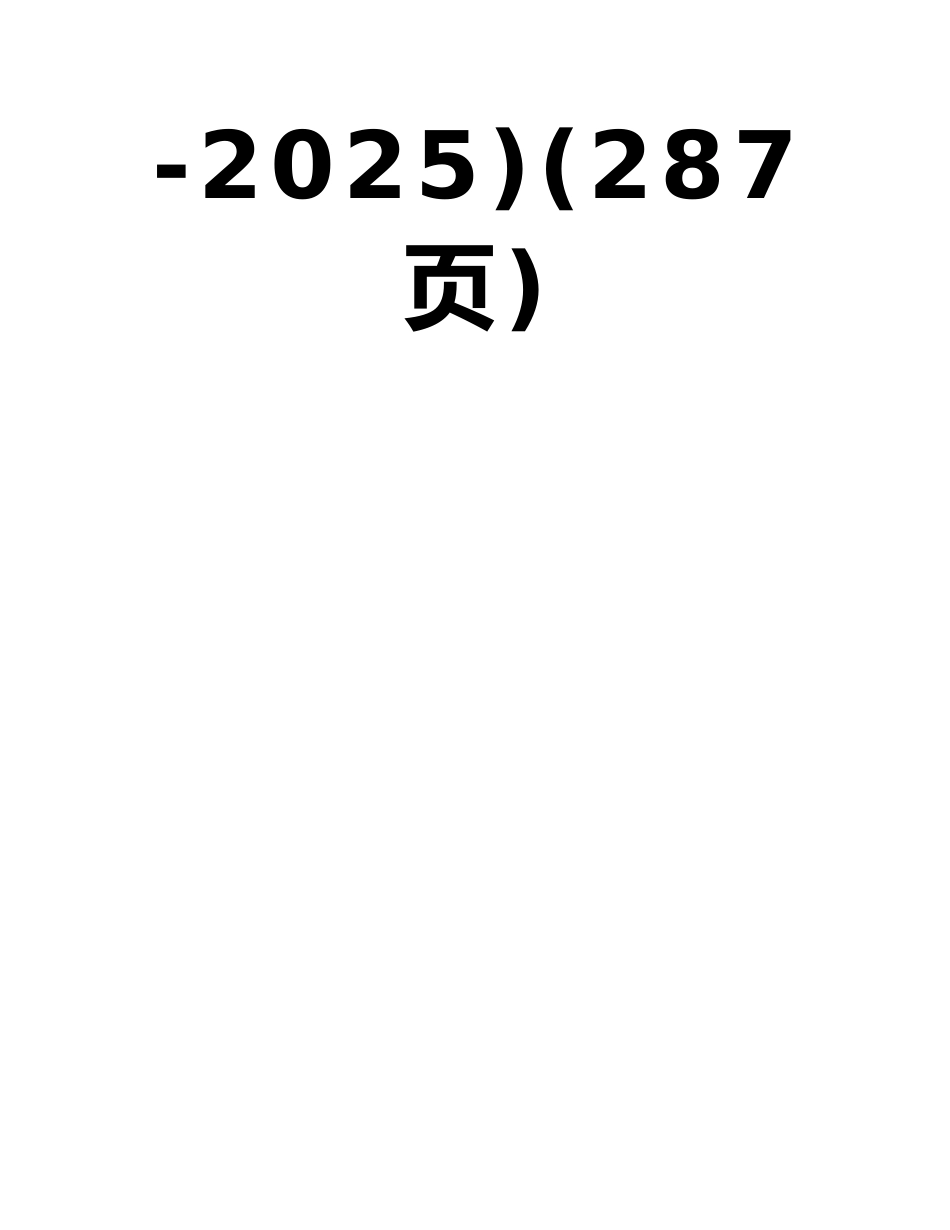 -2025)(287页)